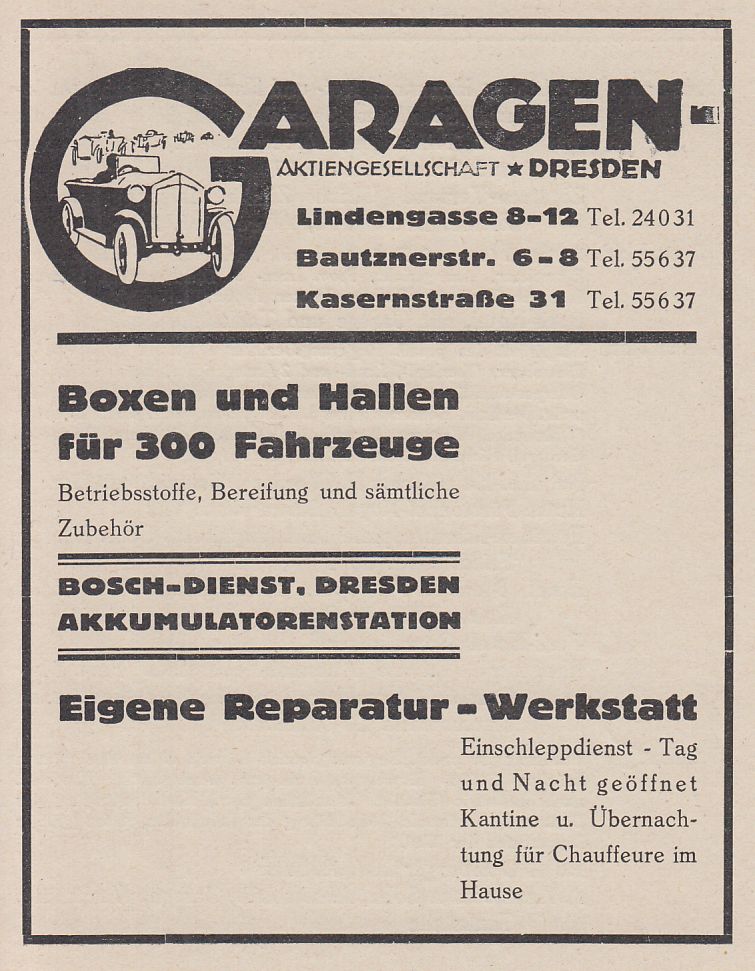 GARAGEN-

AKTIENGESELLSCHAFT ★ DRESDEN

Lindengasse 8-12 Tel. 24031
Bautznerstr. 6-8 Tel. 55637
Kasernstraße 31 Tel. 55637

Boxen und Hallen
für 300 Fahrzeuge

Betriebsstoffe, Bereifung und sämtliche Zubehör

BOSCH-DIENST, DRESDEN
AKKUMULATORENSTATION

Eigene Reparatur-Werkstatt

Einschleppdienst - Tag und Nacht geöffnet Kantine u. Übernachtung für Chauffeure im Hause